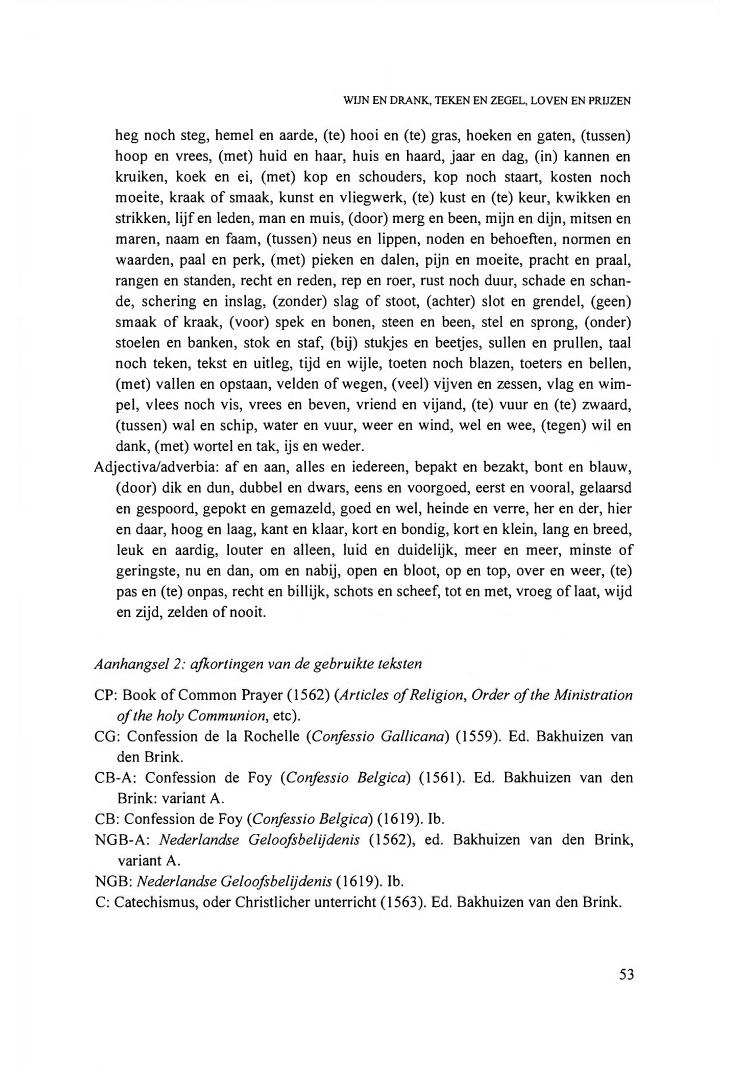 WIJN EN DRANK, TEKEN EN ZEGEL, LOVEN EN PRIJZEN

heg noch steg, hemel en aarde, (te) hooi en (te) gras, hoeken en gaten, (tussen) hoop en vrees, (met) huid en haar, huis en haard, jaar en dag, (in) kannen en kruiken, koek en ei, (met) kop en schouders, kop noch staart, kosten noch moeite, kraak of smaak, kunst en vliegwerk, (te) kust en (te) keur, kwikken en strikken, lijf en leden, man en muis, (door) merg en been, mijn en dijn, mitsen en maren, naam en faam, (tussen) neus en lippen, noden en behoeften, normen en waarden, paal en perk, (met) pieken en dalen, pijn en moeite, pracht en praal, rangen en standen, recht en reden, rep en roer, rust noch duur, schade en schande, schering en inslag, (zonder) slag of stoot, (achter) slot en grendel, (geen) smaak of kraak, (voor) spek en bonen, steen en been, stel en sprong, (onder) stoelen en banken, stok en staf, (bij) stukjes en beetjes, sullen en prullen, taal noch teken, tekst en uitleg, tijd en wijle, toeten noch blazen, toeters en bellen, (met) vallen en opstaan, velden of wegen, (veel) vijven en zessen, vlag en wimpel, vlees noch vis, vrees en beven, vriend en vijand, (te) vuur en (te) zwaard, (tussen) wal en schip, water en vuur, weer en wind, wel en wee, (tegen) wil en dank, (met) wortel en tak, ijs en weder.

Adjectiva/adverbia: af en aan, alles en iedereen, bepakt en bezakt, bont en blauw, (door) dik en dun, dubbel en dwars, eens en voorgoed, eerst en vooral, gelaarsd en gespoord, gepokt en gemazeld, goed en wel, heinde en verre, her en der, hier en daar, hoog en laag, kant en klaar, kort en bondig, kort en klein, lang en breed, leuk en aardig, louter en alleen, luid en duidelijk, meer en meer, minste of geringste, nu en dan, om en nabij, open en bloot, op en top, over en weer, (te) pas en (te) onpas, recht en billijk, schots en scheef, tot en met, vroeg of laat, wijd en zijd, zelden of nooit.

Aanhangsel 2: afkortingen van de gebruikte teksten

CP: Book of Common Prayer (1562) (Articles of Religion, Order of the Ministration of the holy Communion, etc).
CG: Confession de la Rochelle (Confessio Gallicana) (1559). Ed. Bakhuizen van den Brink.
CB-A: Confession de Foy (Confessio Belgica) (1561). Ed. Bakhuizen van den Brink: variant A.
CB: Confession de Foy (Confessio Belgica) (1619). Ib.
NGB-A: Nederlandse Geloofsbelijdenis (1562), ed. Bakhuizen van den Brink, variant A.
NGB: Nederlandse Geloofsbelijdenis (1619). Ib.
C: Catechismus, oder Christlicher unterricht (1563). Ed. Bakhuizen van den Brink.

53